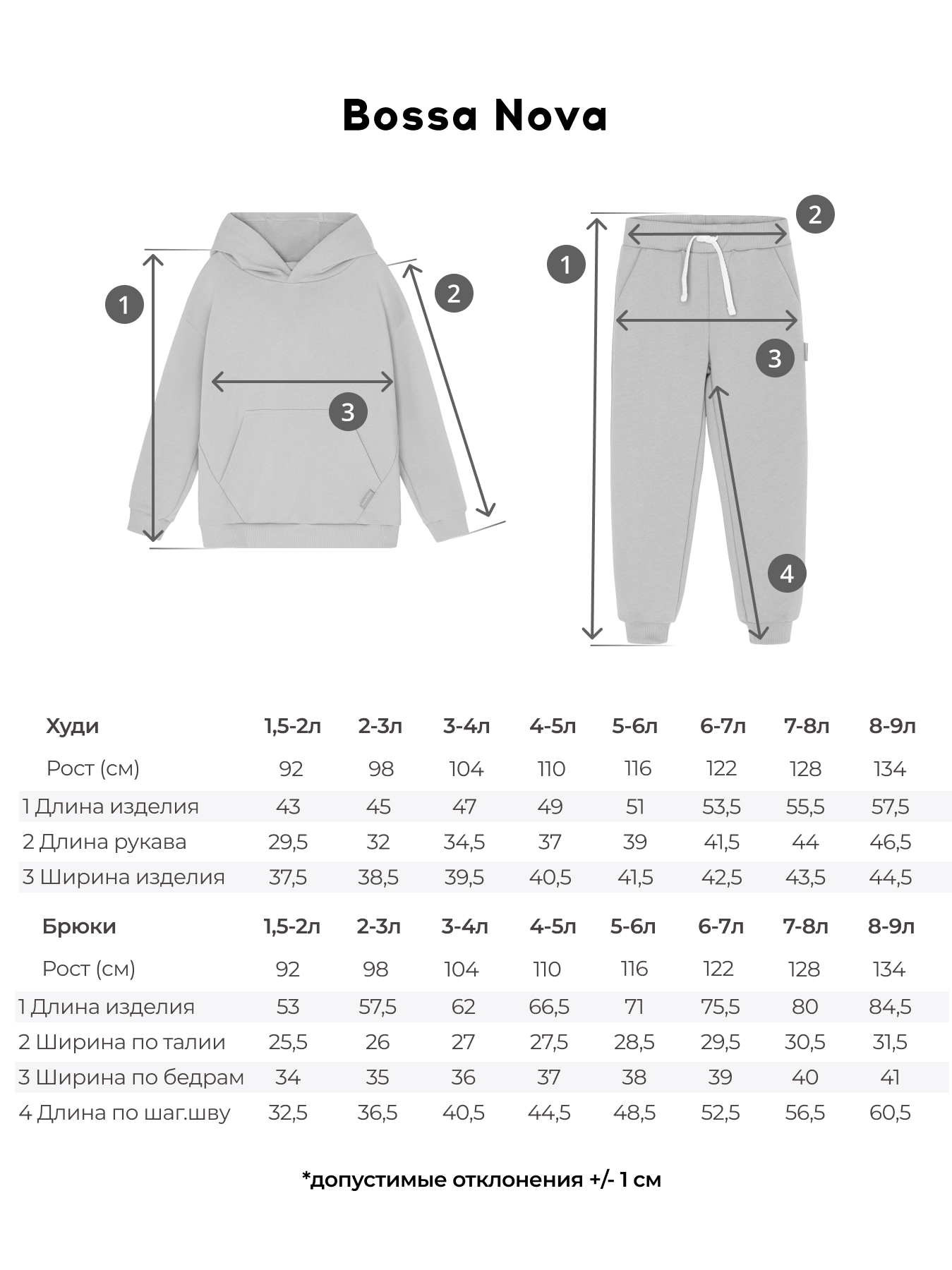 Bossa Nova

1
2
3

1
2
3
4

| Худи | 1,5-2л | 2-3л | 3-4л | 4-5л | 5-6л | 6-7л | 7-8л | 8-9л |
|---|---|---|---|---|---|---|---|---|
| Рост (см) | 92 | 98 | 104 | 110 | 116 | 122 | 128 | 134 |
| 1 Длина изделия | 43 | 45 | 47 | 49 | 51 | 53,5 | 55,5 | 57,5 |
| 2 Длина рукава | 29,5 | 32 | 34,5 | 37 | 39 | 41,5 | 44 | 46,5 |
| 3 Ширина изделия | 37,5 | 38,5 | 39,5 | 40,5 | 41,5 | 42,5 | 43,5 | 44,5 |

| Брюки | 1,5-2л | 2-3л | 3-4л | 4-5л | 5-6л | 6-7л | 7-8л | 8-9л |
|---|---|---|---|---|---|---|---|---|
| Рост (см) | 92 | 98 | 104 | 110 | 116 | 122 | 128 | 134 |
| 1 Длина изделия | 53 | 57,5 | 62 | 66,5 | 71 | 75,5 | 80 | 84,5 |
| 2 Ширина по талии | 25,5 | 26 | 27 | 27,5 | 28,5 | 29,5 | 30,5 | 31,5 |
| 3 Ширина по бедрам | 34 | 35 | 36 | 37 | 38 | 39 | 40 | 41 |
| 4 Длина по шаг.шву | 32,5 | 36,5 | 40,5 | 44,5 | 48,5 | 52,5 | 56,5 | 60,5 |

*допустимые отклонения +/- 1 см